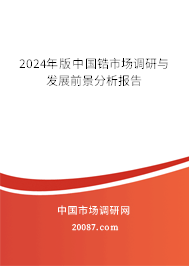 2024年版中国锆市场调研与发展前景分析报告

中国市场调研网

20087.com